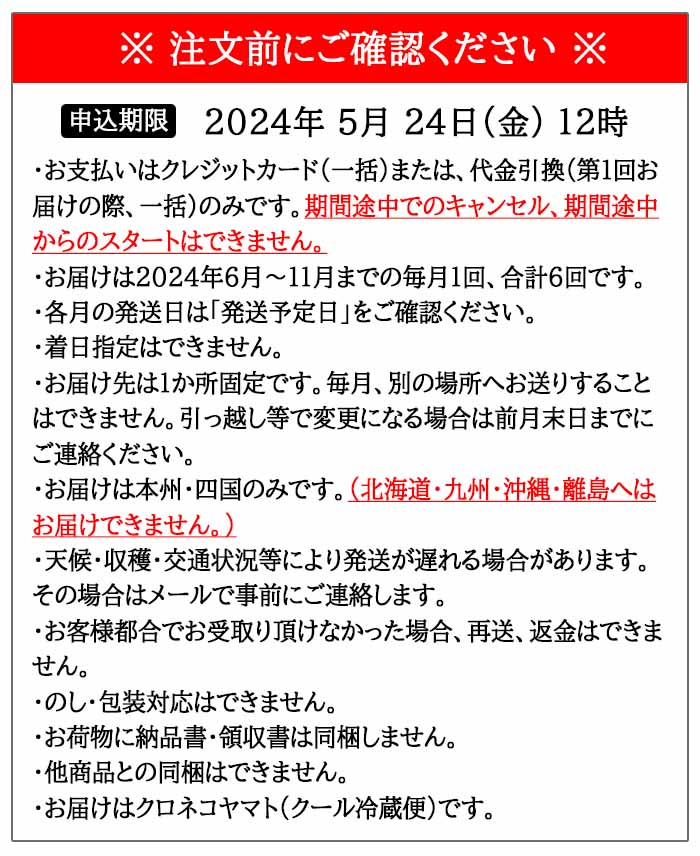 ※ 注文前にご確認ください ※

申込期限　2024年 5月 24日（金） 12時

・お支払いはクレジットカード（一括）または、代金引換（第1回お届けの際、一括）のみです。期間途中でのキャンセル、期間途中からのスタートはできません。

・お届けは2024年6月～11月までの毎月1回、合計6回です。

・各月の発送日は「発送予定日」をご確認ください。

・着日指定はできません。

・お届け先は1か所固定です。毎月、別の場所へお送りすることはできません。引っ越し等で変更になる場合は前月末日までにご連絡ください。

・お届けは本州・四国のみです。（北海道・九州・沖縄・離島へはお届けできません。）

・天候・収穫・交通状況等により発送が遅れる場合があります。その場合はメールで事前にご連絡します。

・お客様都合でお受取り頂けなかった場合、再送、返金はできません。

・のし・包装対応はできません。

・お荷物に納品書・領収書は同梱しません。

・他商品との同梱はできません。

・お届けはクロネコヤマト（クール冷蔵便）です。